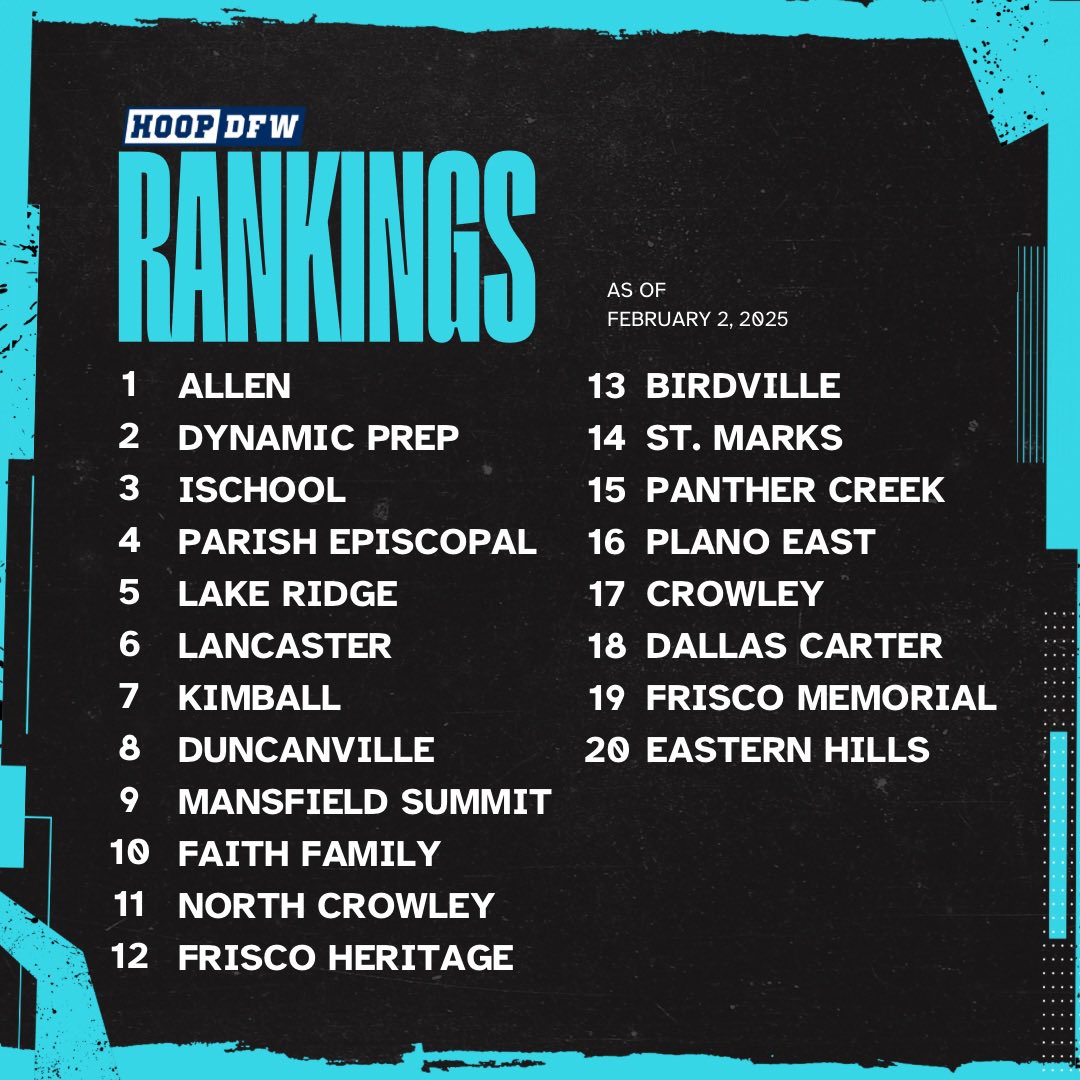 HOOP DFW
RANKINGS

AS OF
FEBRUARY 2, 2025

1 ALLEN
2 DYNAMIC PREP
3 ISCHOOL
4 PARISH EPISCOPAL
5 LAKE RIDGE
6 LANCASTER
7 KIMBALL
8 DUNCANVILLE
9 MANSFIELD SUMMIT
10 FAITH FAMILY
11 NORTH CROWLEY
12 FRISCO HERITAGE

13 BIRDVILLE
14 ST. MARKS
15 PANTHER CREEK
16 PLANO EAST
17 CROWLEY
18 DALLAS CARTER
19 FRISCO MEMORIAL
20 EASTERN HILLS